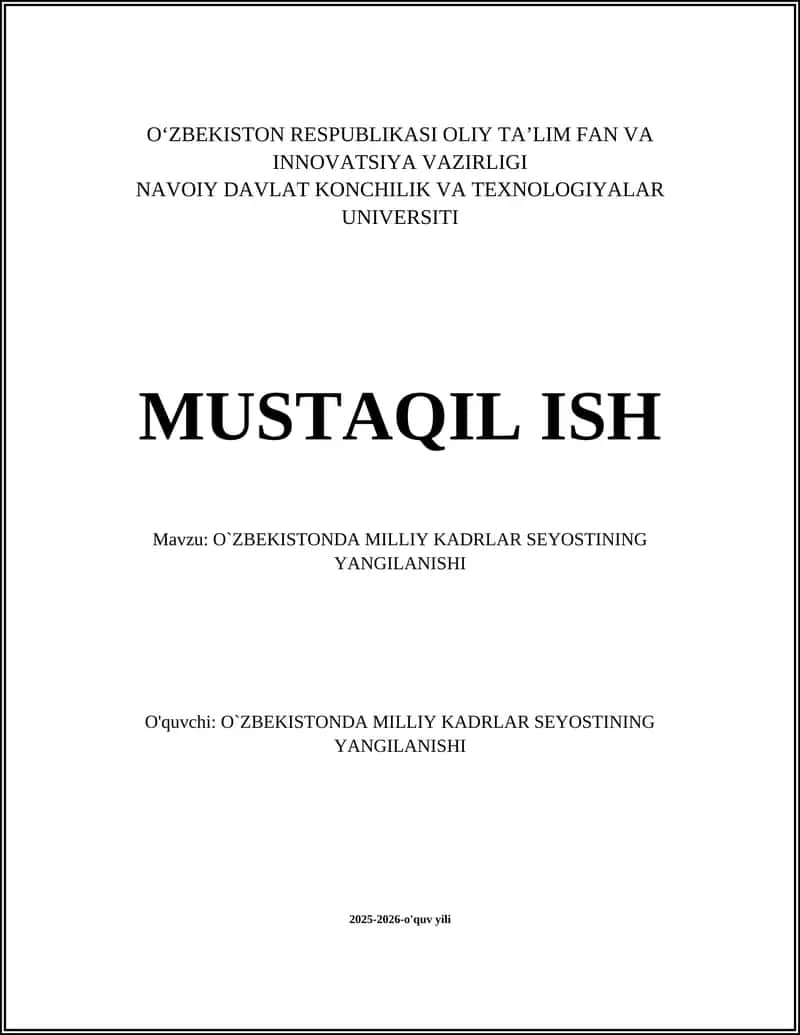 O‘ZBEKISTON RESPUBLIKASI OLIY TA’LIM FAN VA INNOVATSIYA VAZIRLIGI
NAVOIY DAVLAT KONCHILIK VA TEXNOLOGIYALAR UNIVERSITI

MUSTAQIL ISH

Mavzu: O`ZBEKISTONDA MILLIY KADRLAR SEYOSTINING YANGILANISHI

O'quvchi: O`ZBEKISTONDA MILLIY KADRLAR SEYOSTINING YANGILANISHI

2025-2026-o'quv yili